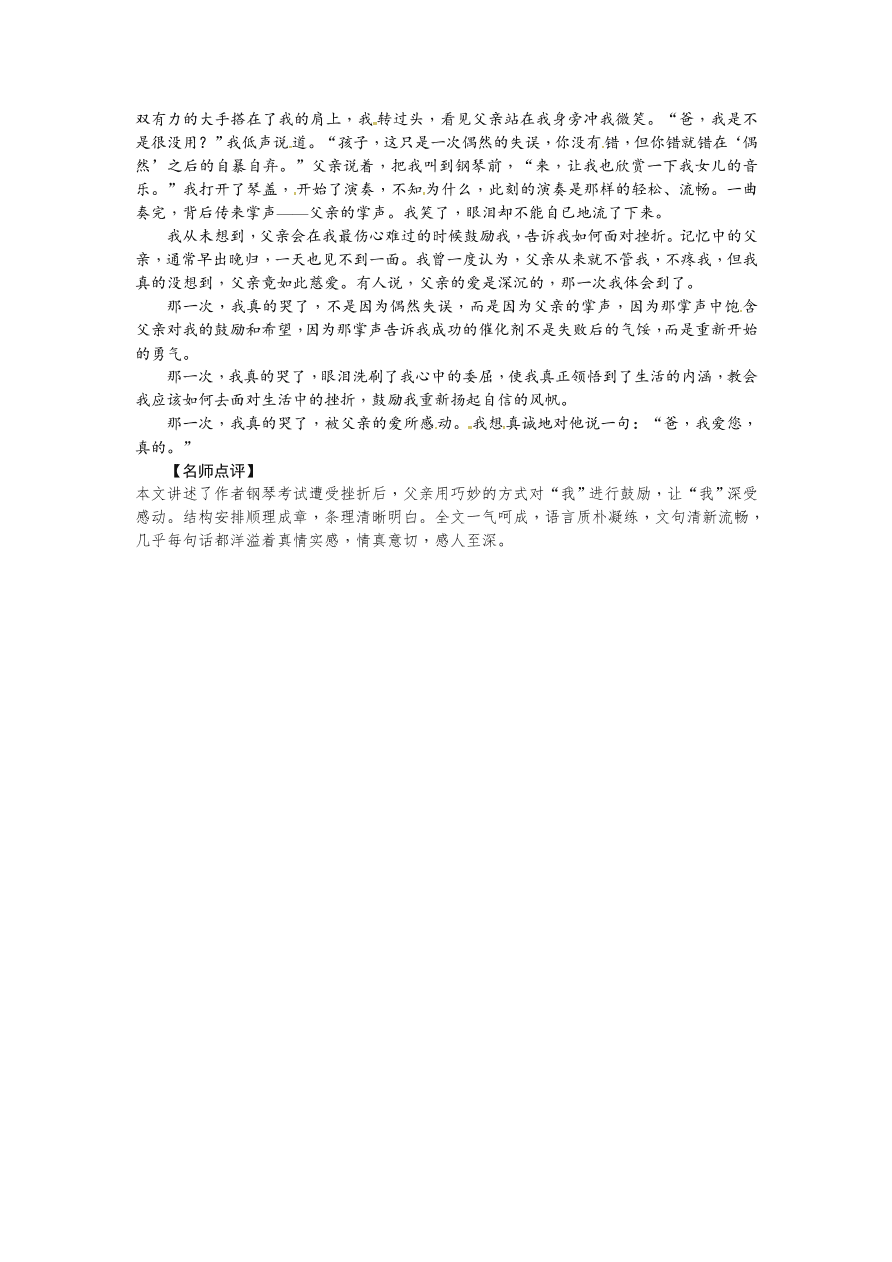 双有力的大手搭在了我的肩上，我转过头，看见父亲站在我身旁冲我微笑。“爸，我是不是很没用？”我低声说道。“孩子，这只是一次偶然的失误，你没有错，但你错就错在‘偶然’之后的自暴自弃。”父亲说着，把我叫到钢琴前，“来，让我也欣赏一下我女儿的音乐。”我打开了琴盖，开始了演奏，不知为什么，此刻的演奏是那样的轻松、流畅。一曲奏完，背后传来掌声——父亲的掌声。我笑了，眼泪却不能自已地流了下来。

我从未想到，父亲会在我最伤心难过的时候鼓励我，告诉我如何面对挫折。记忆中的父亲，通常早出晚归，一天也见不到一面。我曾一度认为，父亲从来就不管我，不疼我，但我真的没想到，父亲竟如此慈爱。有人说，父亲的爱是深沉的，那一次我体会到了。

那一次，我真的哭了，不是因为偶然失误，而是因为父亲的掌声，因为那掌声中饱含父亲对我的鼓励和希望，因为那掌声告诉我成功的催化剂不是失败后的气馁，而是重新开始的勇气。

那一次，我真的哭了，眼泪洗刷了我心中的委屈，使我真正领悟到了生活的内涵，教会我应该如何去面对生活中的挫折，鼓励我重新扬起自信的风帆。

那一次，我真的哭了，被父亲的爱所感动。我想真诚地对他说一句：“爸，我爱您，真的。”

【名师点评】
本文讲述了作者钢琴考试遭受挫折后，父亲用巧妙的方式对“我”进行鼓励，让“我”深受感动。结构安排顺理成章，条理清晰明白。全文一气呵成，语言质朴凝练，文句清新流畅，几乎每句话都洋溢着真情实感，情真意切，感人至深。